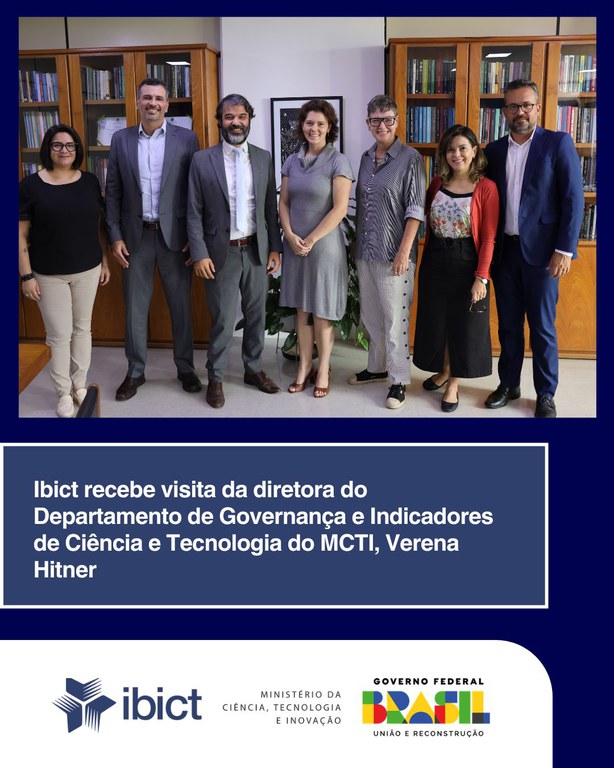 Ibict recebe visita da diretora do Departamento de Governança e Indicadores de Ciência e Tecnologia do MCTI, Verena Hitner

ibict

MINISTÉRIO DA CIÊNCIA, TECNOLOGIA E INOVAÇÃO

GOVERNO FEDERAL
BRASIL
UNIÃO E RECONSTRUÇÃO